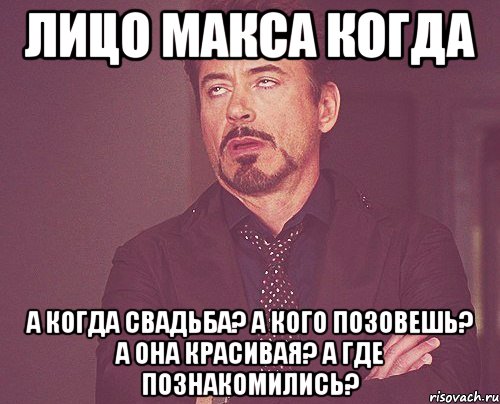 ЛИЦО МАКСА КОГДА

А КОГДА СВАДЬБА? А КОГО ПОЗОВЕШЬ? А ОНА КРАСИВАЯ? А ГДЕ ПОЗНАКОМИЛИСЬ?

risovach.ru